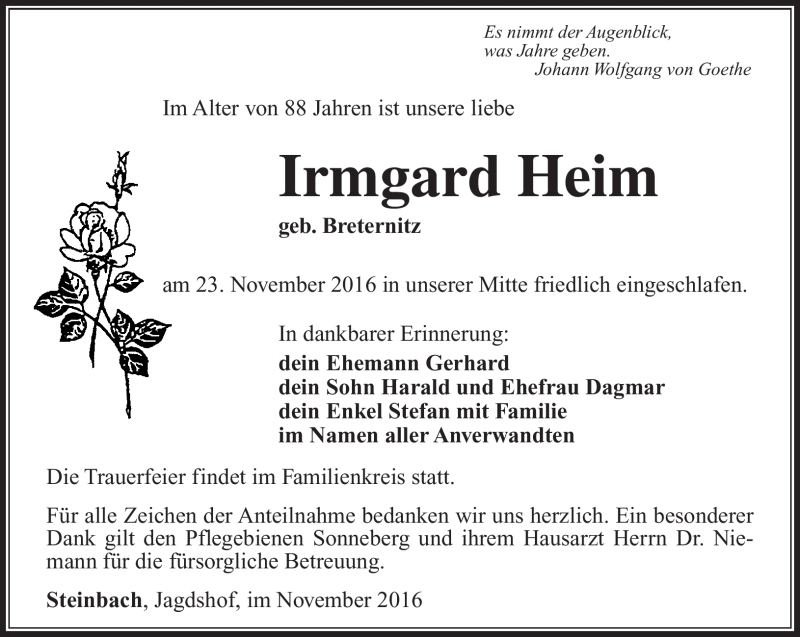 Es nimmt der Augenblick,
was Jahre geben.
Johann Wolfgang von Goethe

Im Alter von 88 Jahren ist unsere liebe

Irmgard Heim

geb. Breternitz

am 23. November 2016 in unserer Mitte friedlich eingeschlafen.

In dankbarer Erinnerung:
dein Ehemann Gerhard
dein Sohn Harald und Ehefrau Dagmar
dein Enkel Stefan mit Familie
im Namen aller Anverwandten

Die Trauerfeier findet im Familienkreis statt.

Für alle Zeichen der Anteilnahme bedanken wir uns herzlich. Ein besonderer Dank gilt den Pflegebienen Sonneberg und ihrem Hausarzt Herrn Dr. Niemann für die fürsorgliche Betreuung.

Steinbach, Jagdshof, im November 2016